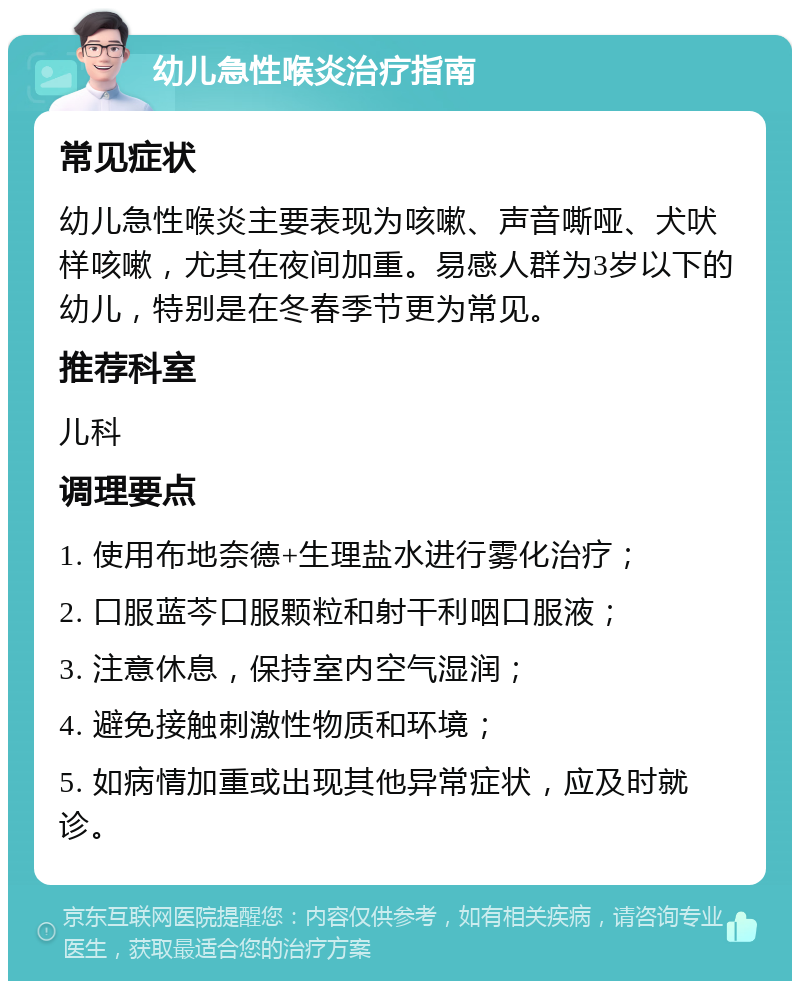 幼儿急性喉炎治疗指南

常见症状

幼儿急性喉炎主要表现为咳嗽、声音嘶哑、犬吠样咳嗽，尤其在夜间加重。易感人群为3岁以下的幼儿，特别是在冬春季节更为常见。

推荐科室

儿科

调理要点

1. 使用布地奈德+生理盐水进行雾化治疗；

2. 口服蓝芩口服颗粒和射干利咽口服液；

3. 注意休息，保持室内空气湿润；

4. 避免接触刺激性物质和环境；

5. 如病情加重或出现其他异常症状，应及时就诊。

京东互联网医院提醒您：内容仅供参考，如有相关疾病，请咨询专业医生，获取最适合您的治疗方案